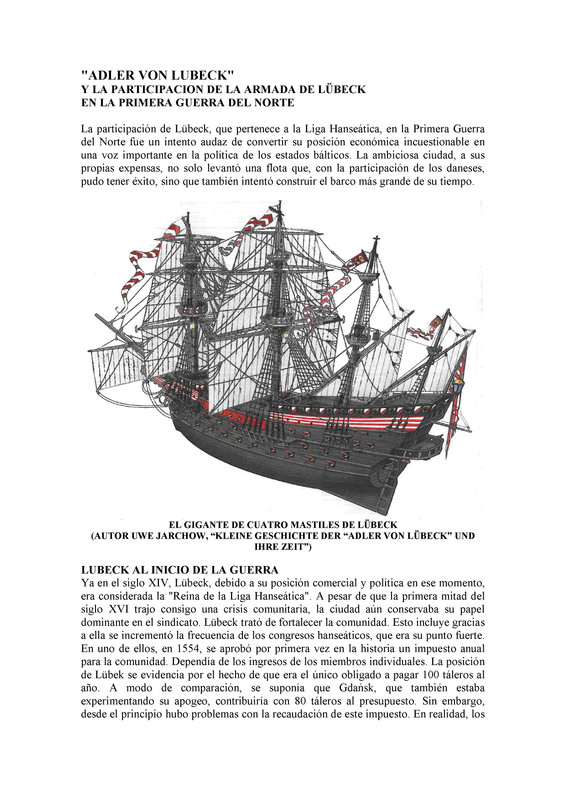 "ADLER VON LUBECK"
Y LA PARTICIPACION DE LA ARMADA DE LÜBECK
EN LA PRIMERA GUERRA DEL NORTE

La participación de Lübeck, que pertenece a la Liga Hanseática, en la Primera Guerra del Norte fue un intento audaz de convertir su posición económica incuestionable en una voz importante en la política de los estados bálticos. La ambiciosa ciudad, a sus propias expensas, no solo levantó una flota que, con la participación de los daneses, pudo tener éxito, sino que también intentó construir el barco más grande de su tiempo.

EL GIGANTE DE CUATRO MASTILES DE LÜBECK
(AUTOR UWE JARCHOW, "KLEINE GESCHICHTE DER "ADLER VON LÜBECK" UND IHRE ZEIT")

LUBECK AL INICIO DE LA GUERRA
Ya en el siglo XIV, Lübeck, debido a su posición comercial y política en ese momento, era considerada la "Reina de la Liga Hanseática". A pesar de que la primera mitad del siglo XVI trajo consigo una crisis comunitaria, la ciudad aún conservaba su papel dominante en el sindicato. Lübeck trató de fortalecer la comunidad. Esto incluye gracias a ella se incrementó la frecuencia de los congresos hanseáticos, que era su punto fuerte. En uno de ellos, en 1554, se aprobó por primera vez en la historia un impuesto anual para la comunidad. Dependía de los ingresos de los miembros individuales. La posición de Lübek se evidencia por el hecho de que era el único obligado a pagar 100 táleros al año. A modo de comparación, se suponía que Gdańsk, que también estaba experimentando su apogeo, contribuiría con 80 táleros al presupuesto. Sin embargo, desde el principio hubo problemas con la recaudación de este impuesto. En realidad, los